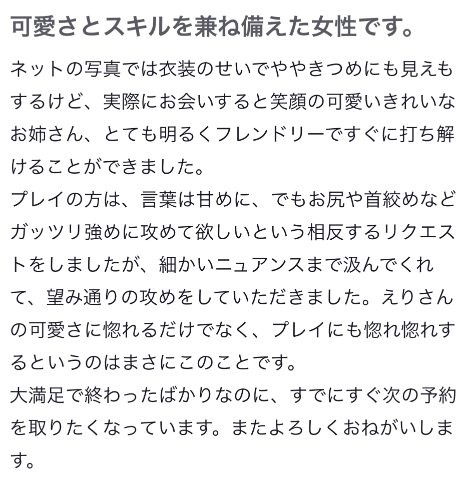 可愛さとスキルを兼ね備えた女性です。

ネットの写真では衣装のせいでややきつめにも見えもするけど、実際にお会いすると笑顔の可愛いきれいなお姉さん、とても明るくフレンドリーですぐに打ち解けることができました。
プレイの方は、言葉は甘めに、でもお尻や首絞めなどガッツリ強めに攻めて欲しいという相反するリクエストをしましたが、細かいニュアンスまで汲んでくれて、望み通りの攻めをしていただきました。えりさんの可愛さに惚れるだけでなく、プレイにも惚れ惚れするというのはまさにこのことです。
大満足で終わったばかりなのに、すでにすぐ次の予約を取りたくなっています。またよろしくおねがいします。